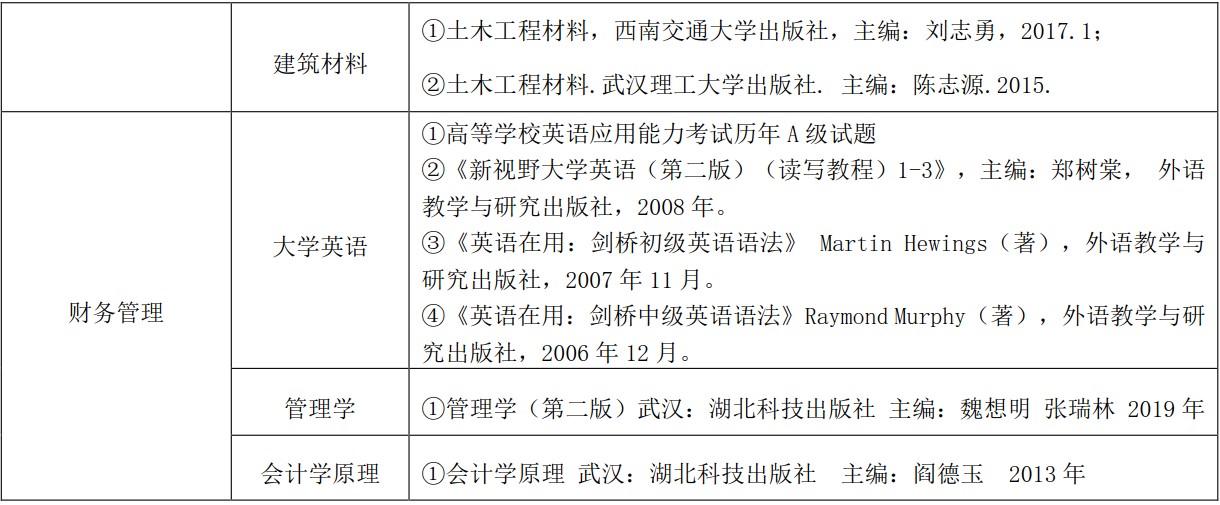 |  | 建筑材料 | ①土木工程材料，西南交通大学出版社，主编：刘志勇，2017.1；<br>②土木工程材料.武汉理工大学出版社. 主编：陈志源.2015. |
|---|---|---|
| 财务管理 | 大学英语 | ①高等学校英语应用能力考试历年 A 级试题<br>②《新视野大学英语（第二版）（读写教程）1-3》，主编：郑树棠， 外语教学与研究出版社，2008 年。<br>③《英语在用：剑桥初级英语语法》 Martin Hewings（著），外语教学与研究出版社，2007 年 11 月。<br>④《英语在用：剑桥中级英语语法》Raymond Murphy（著），外语教学与研究出版社，2006 年 12 月。 |
|  | 管理学 | ①管理学（第二版）武汉：湖北科技出版社 主编：魏想明 张瑞林 2019 年 |
|  | 会计学原理 | ①会计学原理 武汉：湖北科技出版社 主编：阎德玉 2013 年 |